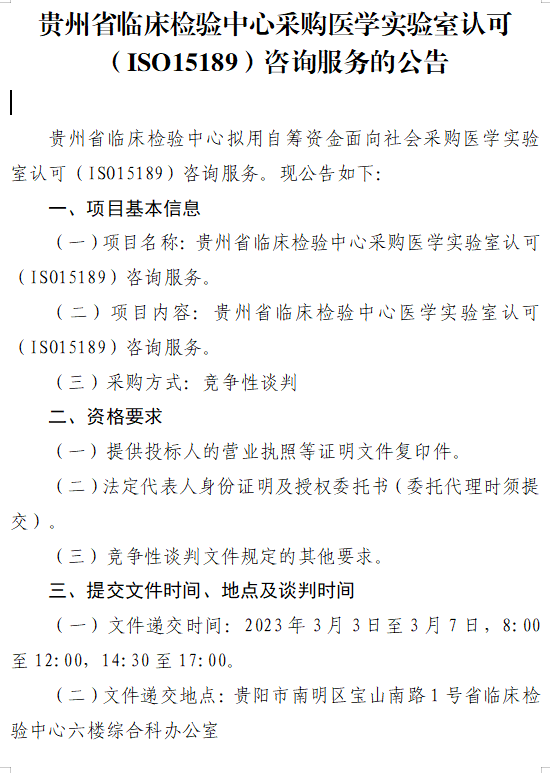 贵州省临床检验中心采购医学实验室认可（ISO15189）咨询服务的公告

贵州省临床检验中心拟用自筹资金面向社会采购医学实验室认可（ISO15189）咨询服务。现公告如下：

一、项目基本信息

（一）项目名称：贵州省临床检验中心采购医学实验室认可（ISO15189）咨询服务。

（二）项目内容：贵州省临床检验中心医学实验室认可（ISO15189）咨询服务。

（三）采购方式：竞争性谈判

二、资格要求

（一）提供投标人的营业执照等证明文件复印件。

（二）法定代表人身份证明及授权委托书（委托代理时须提交）。

（三）竞争性谈判文件规定的其他要求。

三、提交文件时间、地点及谈判时间

（一）文件递交时间：2023年3月3日至3月7日，8:00至12:00，14:30至17:00。

（二）文件递交地点：贵阳市南明区宝山南路1号省临床检验中心六楼综合科办公室